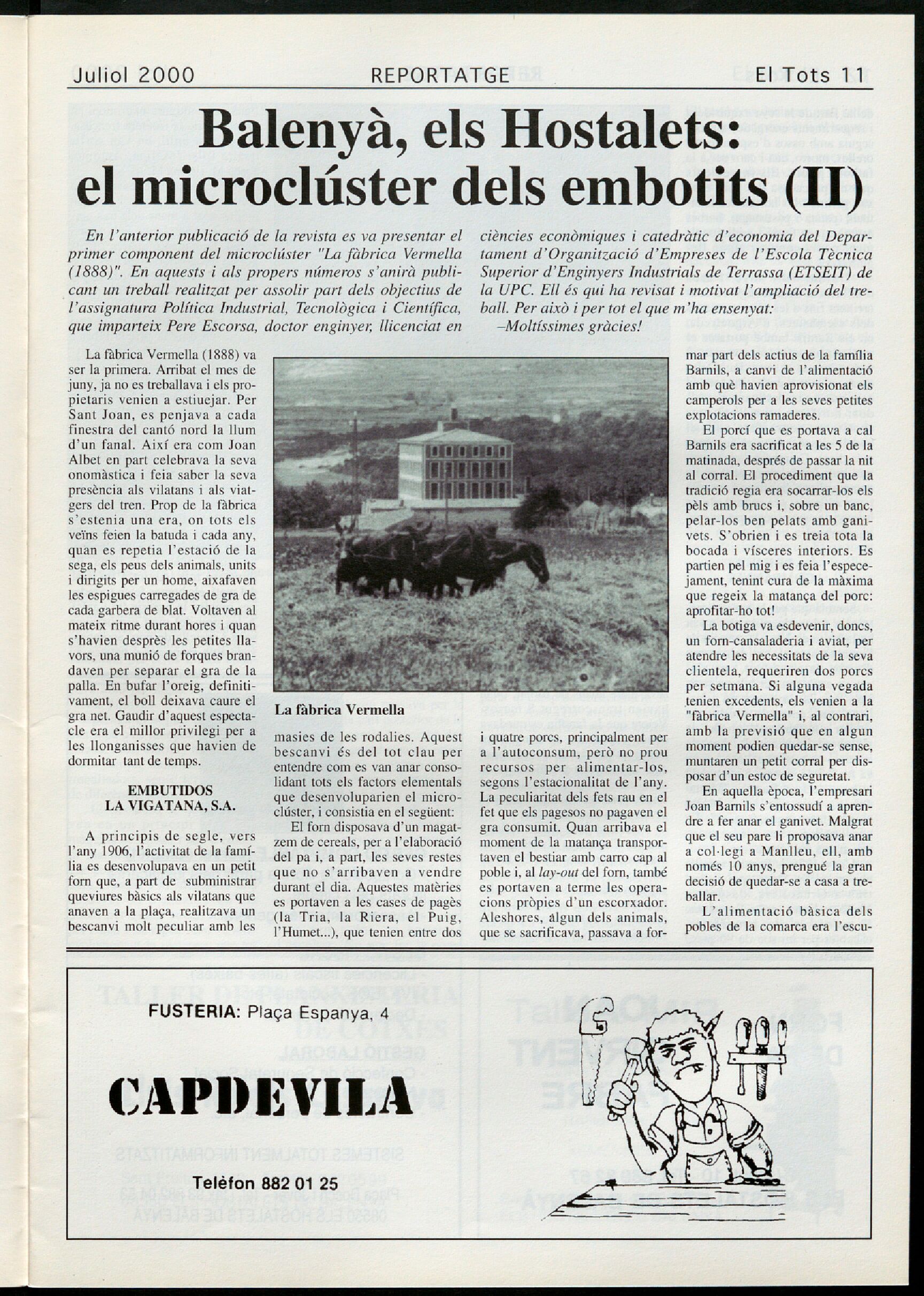 Juliol 2000 REPORTATGE El Tots 11

Balenyà, els Hostalets: el microclúster dels embotits (II)

En l'anterior publicació de la revista es va presentar el primer component del microclúster "La fàbrica Vermella (1888)". En aquests i als propers números s'anirà publicant un treball realitzat per assolir part dels objectius de l'assignatura Política Industrial, Tecnològica i Científica, que imparteix Pere Escorsa, doctor enginyer, llicenciat en ciències econòmiques i catedràtic d'economia del Departament d'Organització d'Empreses de l'Escola Tècnica Superior d'Enginyers Industrials de Terrassa (ETSEIT) de la UPC. Ell és qui ha revisat i motivat l'ampliació del treball. Per això i per tot el que m'ha ensenyat:

–Moltíssimes gràcies!

La fàbrica Vermella (1888) va ser la primera. Arribat el mes de juny, ja no es treballava i els propietaris venien a estiuejar. Per Sant Joan, es penjava a cada finestra del cantó nord la llum d'un fanal. Així era com Joan Albet en part celebrava la seva onomàstica i feia saber la seva presència als vilatans i als viatgers del tren. Prop de la fàbrica s'estenia una era, on tots els veïns feien la batuda i cada any, quan es repetia l'estació de la sega, els peus dels animals, units i dirigits per un home, aixafaven les espigues carregades de gra de cada garbera de blat. Voltaven al mateix ritme durant hores i quan s'havien desprès les petites llavors, una munió de forques brandaven per separar el gra de la palla. En bufar l'oreig, definitivament, el boll deixava caure el gra net. Gaudir d'aquest espectacle era el millor privilegi per a les llonganisses que havien de dormitar tant de temps.

EMBUTIDOS LA VIGATANA, S.A.

A principis de segle, vers l'any 1906, l'activitat de la família es desenvolupava en un petit forn que, a part de subministrar queviures bàsics als vilatans que anaven a la plaça, realitzava un bescanvi molt peculiar amb les

La fàbrica Vermella

masies de les rodalies. Aquest bescanvi és del tot clau per entendre com es van anar consolidant tots els factors elementals que desenvoluparien el microclúster, i consistia en el següent:

El forn disposava d'un magatzem de cereals, per a l'elaboració del pa i, a part, les seves restes que no s'arribaven a vendre durant el dia. Aquestes matèries es portaven a les cases de pagès (la Tria, la Riera, el Puig, l'Humet...), que tenien entre dos i quatre porcs, principalment per a l'autoconsum, però no prou recursos per alimentar-los, segons l'estacionalitat de l'any. La peculiaritat dels fets rau en el fet que els pagesos no pagaven el gra consumit. Quan arribava el moment de la matança transportaven el bestiar amb carro cap al poble i, al lay-out del forn, també es portaven a terme les operacions pròpies d'un escorxador. Aleshores, algun dels animals, que se sacrificava, passava a formar part dels actius de la família Barnils, a canvi de l'alimentació amb què havien aprovisionat els camperols per a les seves petites explotacions ramaderes.

El porcí que es portava a cal Barnils era sacrificat a les 5 de la matinada, després de passar la nit al corral. El procediment que la tradició regia era socarrar-los els pèls amb brucs i, sobre un banc, pelar-los ben pelats amb ganivets. S'obrien i es treia tota la bocada i vísceres interiors. Es partien pel mig i es feia l'especejament, tenint cura de la màxima que regeix la matança del porc: aprofitar-ho tot!

La botiga va esdevenir, doncs, un forn-cansaladeria i aviat, per atendre les necessitats de la seva clientela, requeriren dos porcs per setmana. Si alguna vegada tenien excedents, els venien a la "fàbrica Vermella" i, al contrari, amb la previsió que en algun moment podien quedar-se sense, muntaren un petit corral per disposar d'un estoc de seguretat.

En aquella època, l'empresari Joan Barnils s'entossudí a aprendre a fer anar el ganivet. Malgrat que el seu pare li proposava anar a col·legi a Manlleu, ell, amb només 10 anys, prengué la gran decisió de quedar-se a casa a treballar.

L'alimentació bàsica dels pobles de la comarca era l'escu-

FUSTERIA: Plaça Espanya, 4

CAPDEVILA

Telèfon 882 01 25